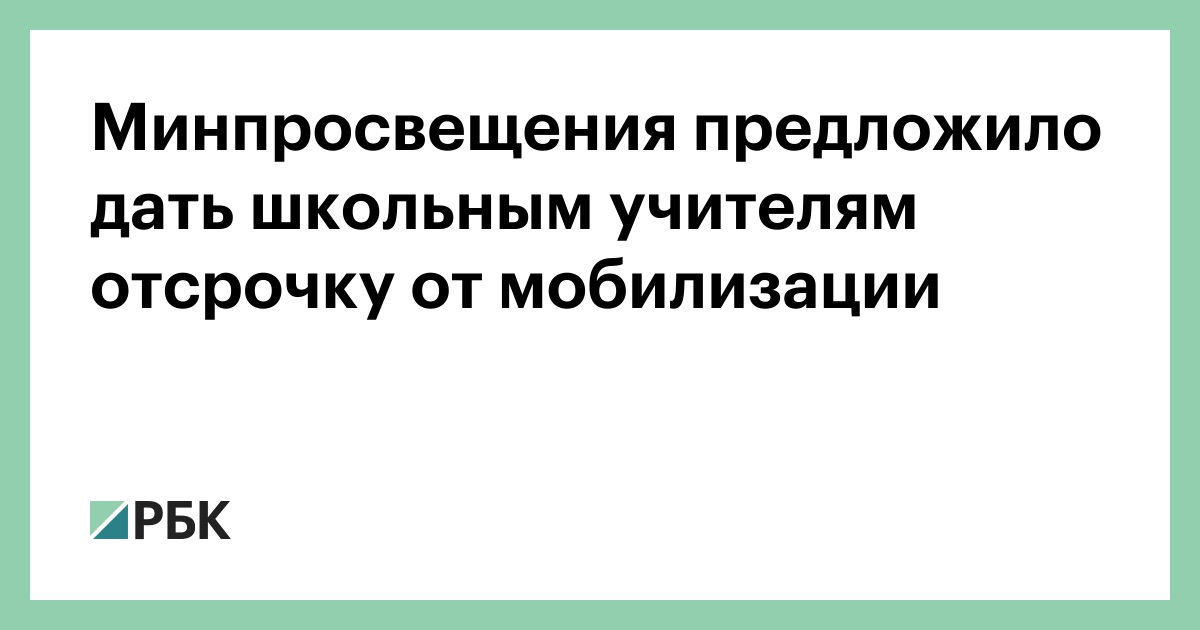 Минпросвещения предложило дать школьным учителям отсрочку от мобилизации

РБК